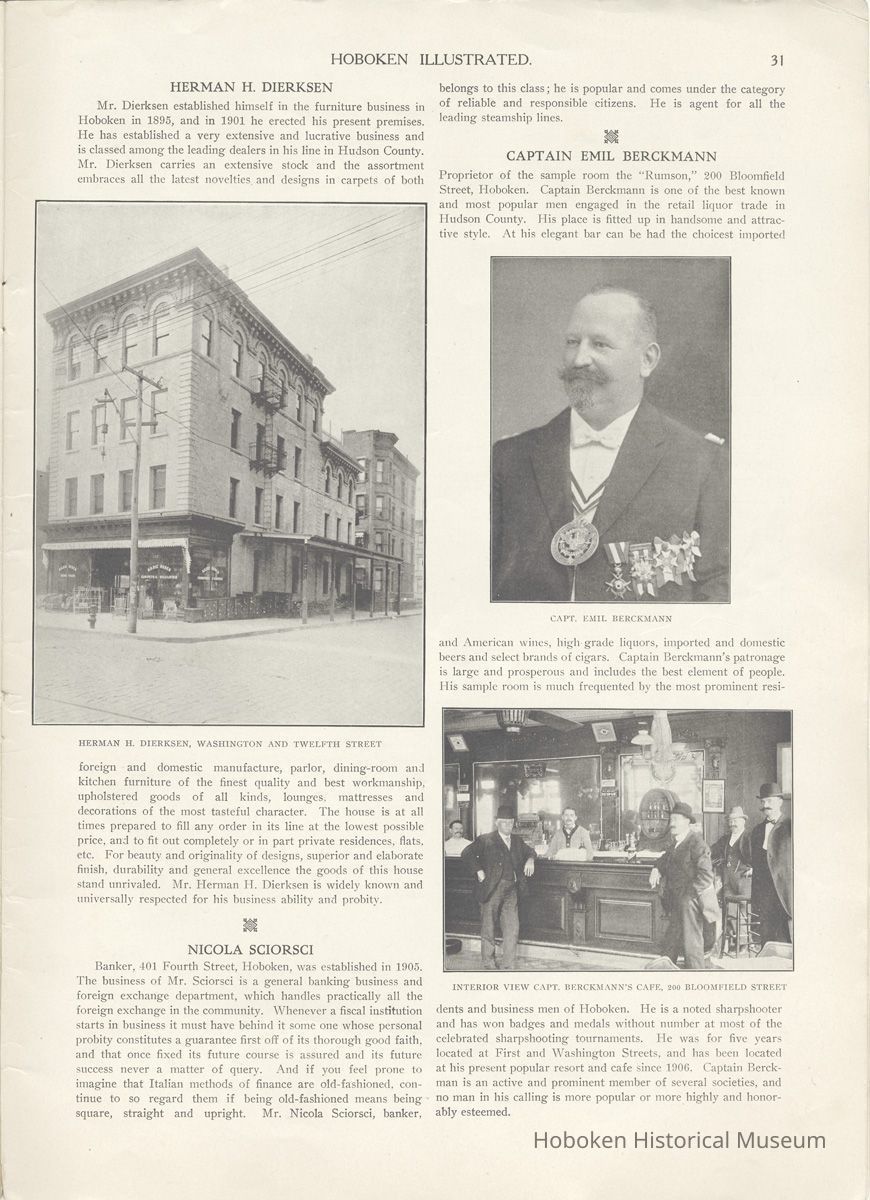 HOBOKEN ILLUSTRATED.

31

HERMAN H. DIERKSEN

Mr. Dierksen established himself in the furniture business in Hoboken in 1895, and in 1901 he erected his present premises. He has established a very extensive and lucrative business and is classed among the leading dealers in his line in Hudson County. Mr. Dierksen carries an extensive stock and the assortment embraces all the latest novelties and designs in carpets of both

HERMAN H. DIERKSEN, WASHINGTON AND TWELFTH STREET

foreign and domestic manufacture, parlor, dining-room and kitchen furniture of the finest quality and best workmanship, upholstered goods of all kinds, lounges, mattresses and decorations of the most tasteful character. The house is at all times prepared to fill any order in its line at the lowest possible price, and to fit out completely or in part private residences, flats, etc. For beauty and originality of designs, superior and elaborate finish, durability and general excellence the goods of this house stand unrivaled. Mr. Herman H. Dierksen is widely known and universally respected for his business ability and probity.

NICOLA SCIORSCI

Banker, 401 Fourth Street, Hoboken, was established in 1905. The business of Mr. Sciorsci is a general banking business and foreign exchange department, which handles practically all the foreign exchange in the community. Whenever a fiscal institution starts in business it must have behind it some one whose personal probity constitutes a guarantee first off of its thorough good faith, and that once fixed its future course is assured and its future success never a matter of query. And if you feel prone to imagine that Italian methods of finance are old-fashioned, continue to so regard them if being old-fashioned means being square, straight and upright. Mr. Nicola Sciorsci, banker, belongs to this class; he is popular and comes under the category of reliable and responsible citizens. He is agent for all the leading steamship lines.

CAPTAIN EMIL BERCKMANN

Proprietor of the sample room the "Rumson," 200 Bloomfield Street, Hoboken. Captain Berckmann is one of the best known and most popular men engaged in the retail liquor trade in Hudson County. His place is fitted up in handsome and attractive style. At his elegant bar can be had the choicest imported

CAPT. EMIL BERCKMANN

and American wines, high grade liquors, imported and domestic beers and select brands of cigars. Captain Berckmann's patronage is large and prosperous and includes the best element of people. His sample room is much frequented by the most prominent resi-

INTERIOR VIEW CAPT. BERCKMANN'S CAFE, 200 BLOOMFIELD STREET

dents and business men of Hoboken. He is a noted sharpshooter and has won badges and medals without number at most of the celebrated sharpshooting tournaments. He was for five years located at First and Washington Streets, and has been located at his present popular resort and cafe since 1906. Captain Berckman is an active and prominent member of several societies, and no man in his calling is more popular or more highly and honorably esteemed.

Hoboken Historical Museum